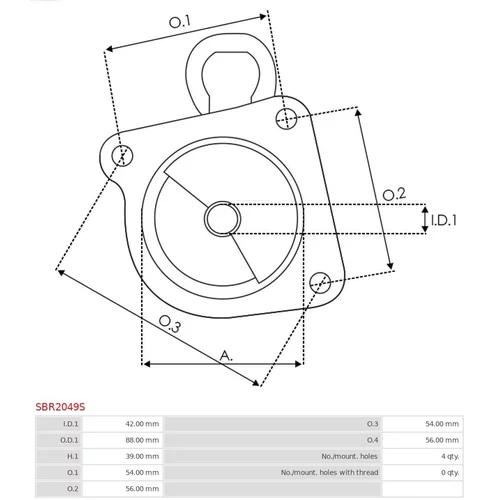 O.1

O.2

I.D.1

O.3

A.

SBR2049S

| I.D.1 | 42.00 mm | O.3 | 54.00 mm |
|---|---|---|---|
| O.D.1 | 88.00 mm | O.4 | 56.00 mm |
| H.1 | 39.00 mm | No./mount. holes | 4 qty. |
| O.1 | 54.00 mm | No./mount. holes with thread | 0 qty. |
| O.2 | 56.00 mm | | |